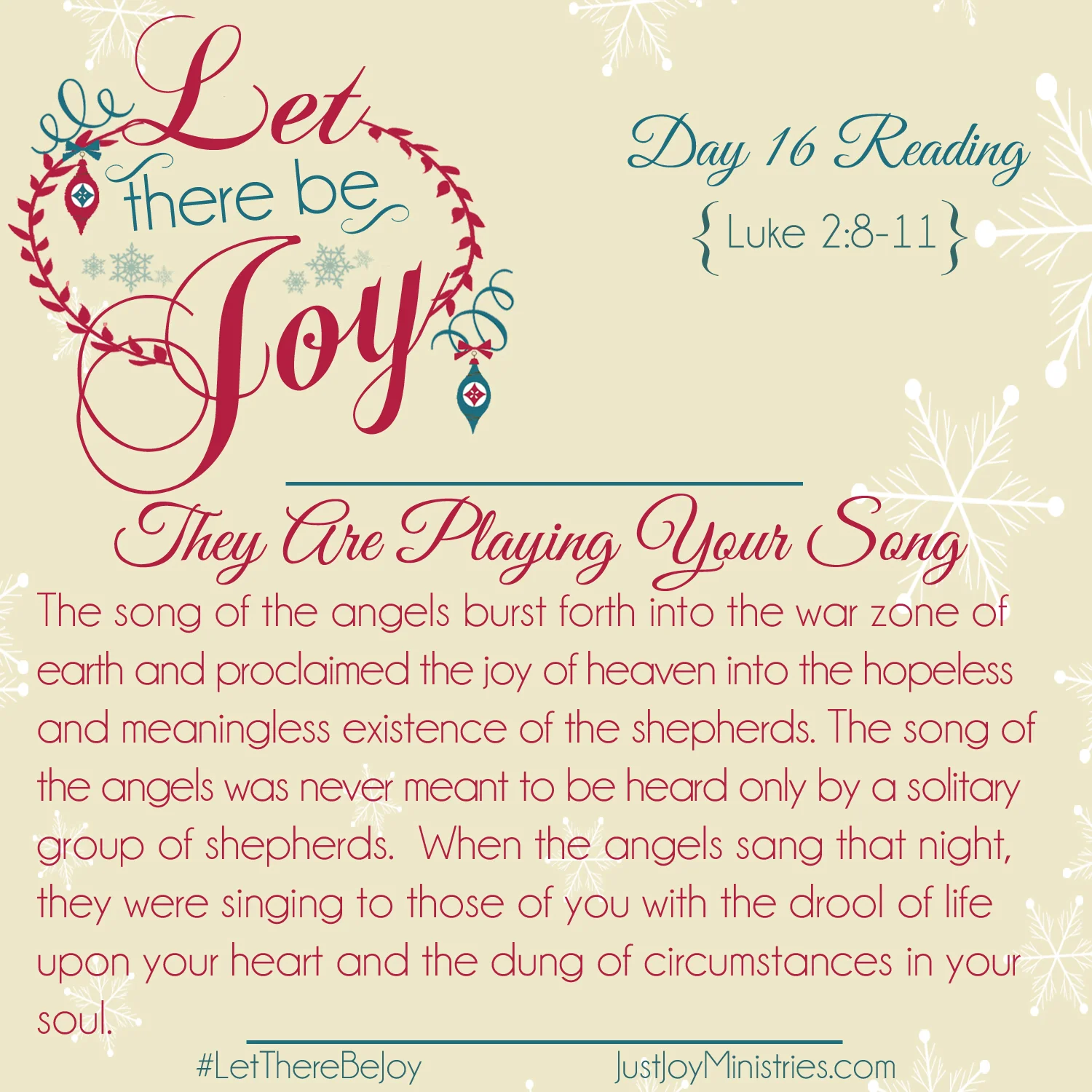 Let there be Joy

Day 16 Reading

{Luke 2:8-11}

They Are Playing Your Song

The song of the angels burst forth into the war zone of earth and proclaimed the joy of heaven into the hopeless and meaningless existence of the shepherds. The song of the angels was never meant to be heard only by a solitary group of shepherds. When the angels sang that night, they were singing to those of you with the drool of life upon your heart and the dung of circumstances in your soul.

#LetThereBeJoy JustJoyMinistries.com